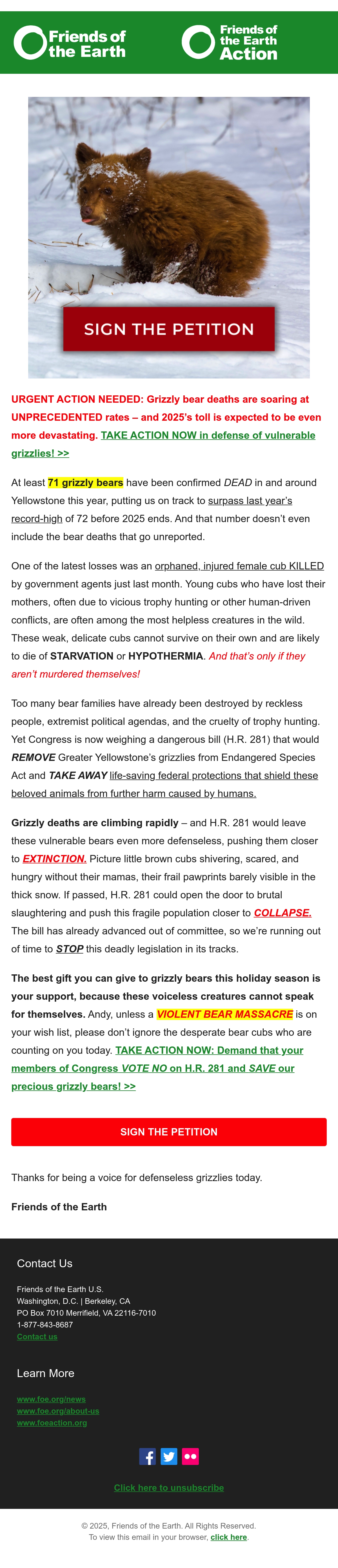 Friends of the Earth

Friends of the Earth Action

SIGN THE PETITION

URGENT ACTION NEEDED: Grizzly bear deaths are soaring at UNPRECEDENTED rates – and 2025's toll is expected to be even more devastating. TAKE ACTION NOW in defense of vulnerable grizzlies! >>

At least 71 grizzly bears have been confirmed DEAD in and around Yellowstone this year, putting us on track to surpass last year's record-high of 72 before 2025 ends. And that number doesn't even include the bear deaths that go unreported.

One of the latest losses was an orphaned, injured female cub KILLED by government agents just last month. Young cubs who have lost their mothers, often due to vicious trophy hunting or other human-driven conflicts, are often among the most helpless creatures in the wild. These weak, delicate cubs cannot survive on their own and are likely to die of STARVATION or HYPOTHERMIA. And that's only if they aren't murdered themselves!

Too many bear families have already been destroyed by reckless people, extremist political agendas, and the cruelty of trophy hunting. Yet Congress is now weighing a dangerous bill (H.R. 281) that would REMOVE Greater Yellowstone's grizzlies from Endangered Species Act and TAKE AWAY life-saving federal protections that shield these beloved animals from further harm caused by humans.

Grizzly deaths are climbing rapidly – and H.R. 281 would leave these vulnerable bears even more defenseless, pushing them closer to EXTINCTION. Picture little brown cubs shivering, scared, and hungry without their mamas, their frail pawprints barely visible in the thick snow. If passed, H.R. 281 could open the door to brutal slaughtering and push this fragile population closer to COLLAPSE. The bill has already advanced out of committee, so we're running out of time to STOP this deadly legislation in its tracks.

The best gift you can give to grizzly bears this holiday season is your support, because these voiceless creatures cannot speak for themselves. Andy, unless a VIOLENT BEAR MASSACRE is on your wish list, please don't ignore the desperate bear cubs who are counting on you today. TAKE ACTION NOW: Demand that your members of Congress VOTE NO on H.R. 281 and SAVE our precious grizzly bears! >>

SIGN THE PETITION

Thanks for being a voice for defenseless grizzlies today.

Friends of the Earth

Contact Us

Friends of the Earth U.S.
Washington, D.C. | Berkeley, CA
PO Box 7010 Merrifield, VA 22116-7010
1-877-843-8687
Contact us

Learn More

www.foe.org/news
www.foe.org/about-us
www.foeaction.org

Click here to unsubscribe

© 2025, Friends of the Earth. All Rights Reserved.
To view this email in your browser, click here.